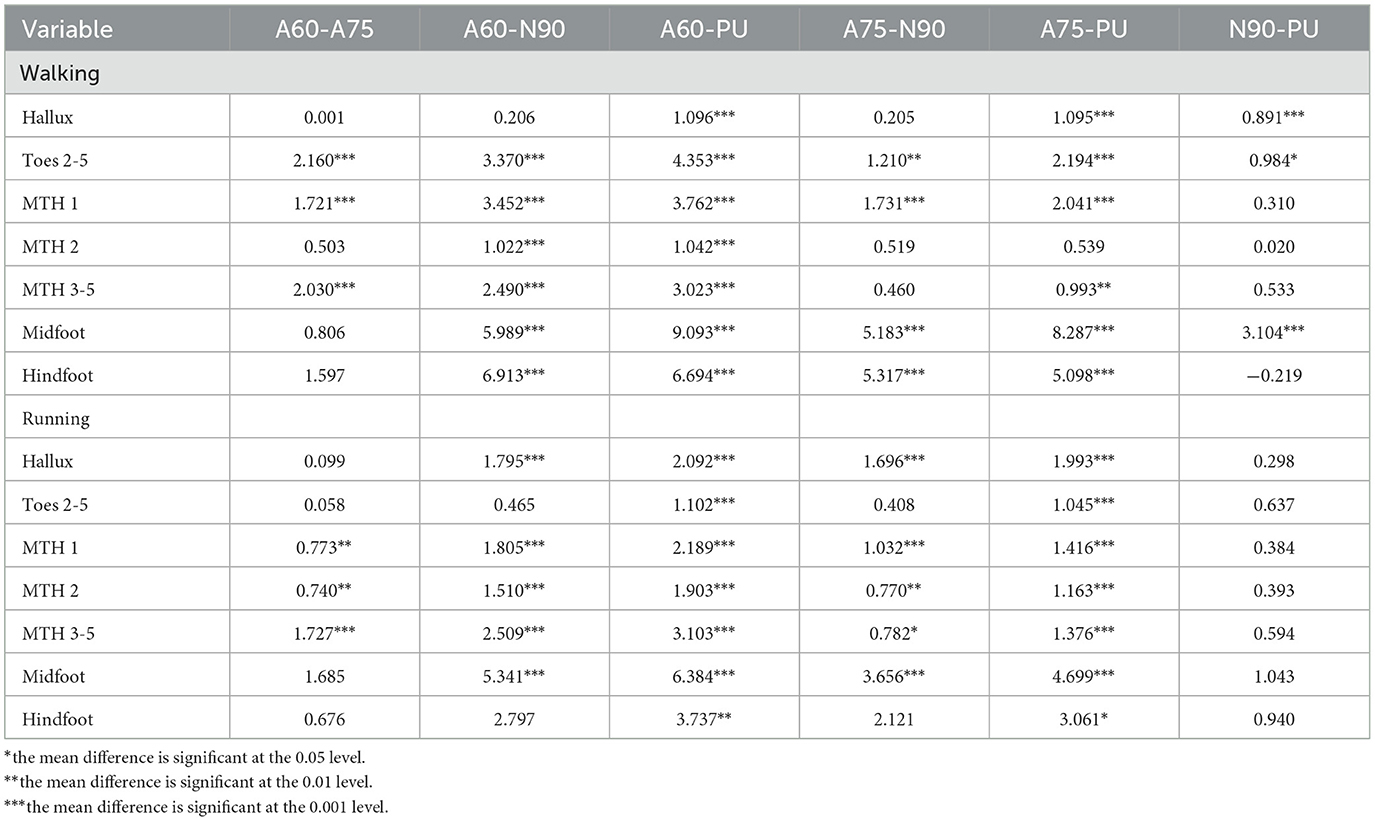 | Variable | A60-A75 | A60-N90 | A60-PU | A75-N90 | A75-PU | N90-PU |
|---|---|---|---|---|---|---|
| Walking | | | | | | |
| Hallux | 0.001 | 0.206 | 1.096*** | 0.205 | 1.095*** | 0.891*** |
| Toes 2-5 | 2.160*** | 3.370*** | 4.353*** | 1.210** | 2.194*** | 0.984* |
| MTH 1 | 1.721*** | 3.452*** | 3.762*** | 1.731*** | 2.041*** | 0.310 |
| MTH 2 | 0.503 | 1.022*** | 1.042*** | 0.519 | 0.539 | 0.020 |
| MTH 3-5 | 2.030*** | 2.490*** | 3.023*** | 0.460 | 0.993** | 0.533 |
| Midfoot | 0.806 | 5.989*** | 9.093*** | 5.183*** | 8.287*** | 3.104*** |
| Hindfoot | 1.597 | 6.913*** | 6.694*** | 5.317*** | 5.098*** | −0.219 |
| Running | | | | | | |
| Hallux | 0.099 | 1.795*** | 2.092*** | 1.696*** | 1.993*** | 0.298 |
| Toes 2-5 | 0.058 | 0.465 | 1.102*** | 0.408 | 1.045*** | 0.637 |
| MTH 1 | 0.773** | 1.805*** | 2.189*** | 1.032*** | 1.416*** | 0.384 |
| MTH 2 | 0.740** | 1.510*** | 1.903*** | 0.770** | 1.163*** | 0.393 |
| MTH 3-5 | 1.727*** | 2.509*** | 3.103*** | 0.782* | 1.376*** | 0.594 |
| Midfoot | 1.685 | 5.341*** | 6.384*** | 3.656*** | 4.699*** | 1.043 |
| Hindfoot | 0.676 | 2.797 | 3.737** | 2.121 | 3.061* | 0.940 |

*the mean difference is significant at the 0.05 level.
**the mean difference is significant at the 0.01 level.
***the mean difference is significant at the 0.001 level.